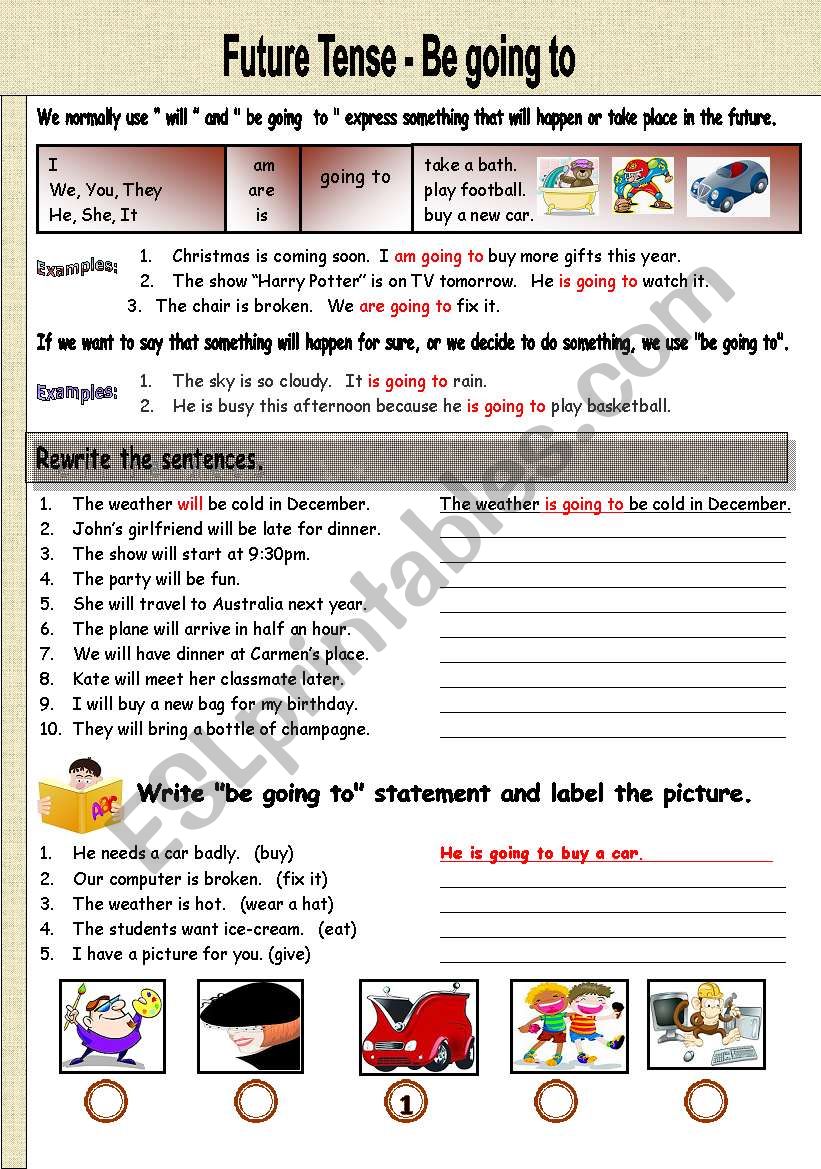 Future Tense - Be going to

We normally use " will " and " be going to " express something that will happen or take place in the future.

| I<br>We, You, They<br>He, She, It | am<br>are<br>is | going to | take a bath.<br>play football.<br>buy a new car. |
|---|---|---|---|

Examples:
1. Christmas is coming soon. I am going to buy more gifts this year.
2. The show "Harry Potter" is on TV tomorrow. He is going to watch it.
3. The chair is broken. We are going to fix it.

If we want to say that something will happen for sure, or we decide to do something, we use "be going to".

Examples:
1. The sky is so cloudy. It is going to rain.
2. He is busy this afternoon because he is going to play basketball.

Rewrite the sentences.

1. The weather will be cold in December. The weather is going to be cold in December.
2. John's girlfriend will be late for dinner.
3. The show will start at 9:30pm.
4. The party will be fun.
5. She will travel to Australia next year.
6. The plane will arrive in half an hour.
7. We will have dinner at Carmen's place.
8. Kate will meet her classmate later.
9. I will buy a new bag for my birthday.
10. They will bring a bottle of champagne.

Write "be going to" statement and label the picture.

1. He needs a car badly. (buy) He is going to buy a car.
2. Our computer is broken. (fix it)
3. The weather is hot. (wear a hat)
4. The students want ice-cream. (eat)
5. I have a picture for you. (give)

1

ESLprintables.com